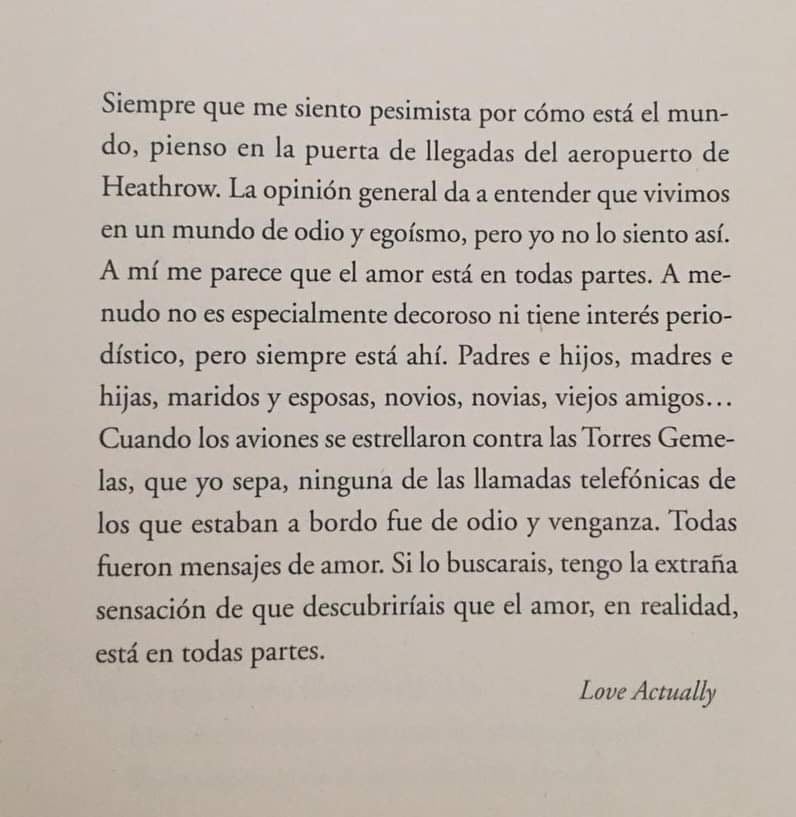 Siempre que me siento pesimista por cómo está el mundo, pienso en la puerta de llegadas del aeropuerto de Heathrow. La opinión general da a entender que vivimos en un mundo de odio y egoísmo, pero yo no lo siento así. A mí me parece que el amor está en todas partes. A menudo no es especialmente decoroso ni tiene interés periodístico, pero siempre está ahí. Padres e hijos, madres e hijas, maridos y esposas, novios, novias, viejos amigos… Cuando los aviones se estrellaron contra las Torres Gemelas, que yo sepa, ninguna de las llamadas telefónicas de los que estaban a bordo fue de odio y venganza. Todas fueron mensajes de amor. Si lo buscarais, tengo la extraña sensación de que descubriríais que el amor, en realidad, está en todas partes.

Love Actually